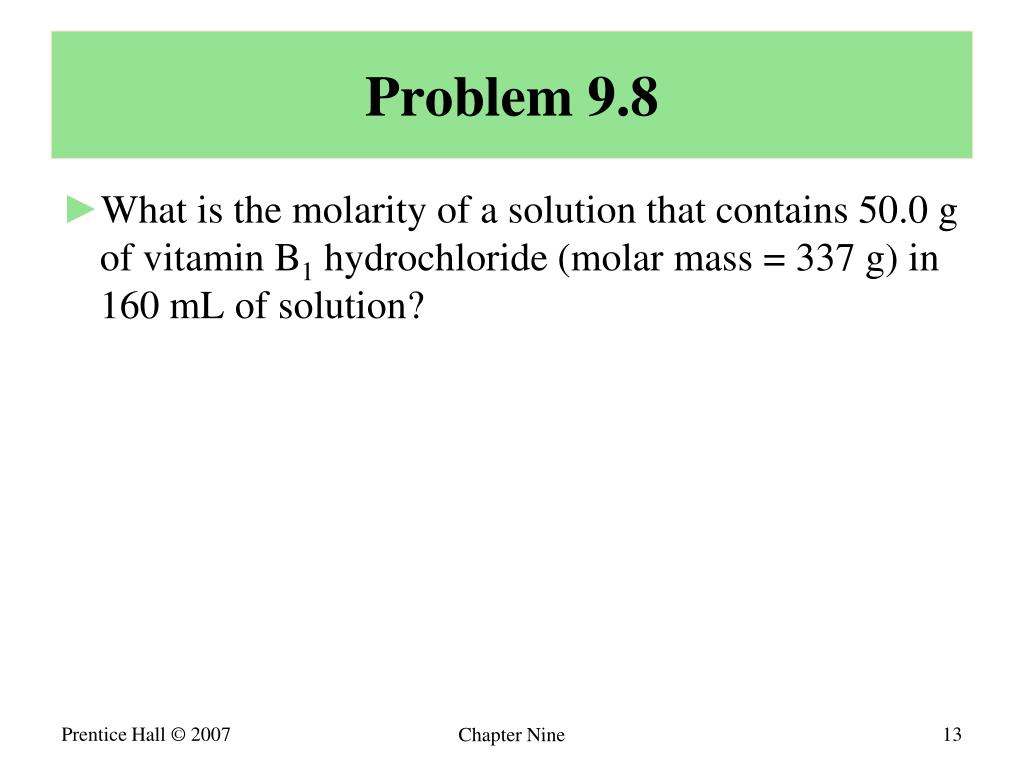 Problem 9.8

►What is the molarity of a solution that contains 50.0 g of vitamin $B_1$ hydrochloride (molar mass = 337 g) in 160 mL of solution?

Prentice Hall © 2007

Chapter Nine

13